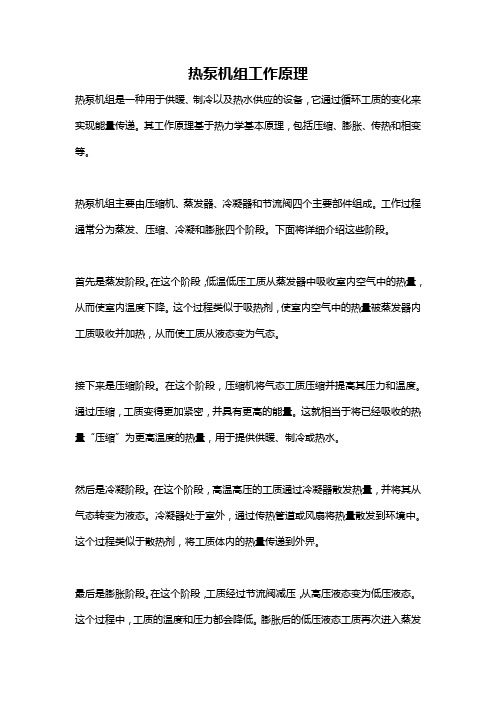 热泵机组工作原理

热泵机组是一种用于供暖、制冷以及热水供应的设备，它通过循环工质的变化来实现能量传递。其工作原理基于热力学基本原理，包括压缩、膨胀、传热和相变等。

热泵机组主要由压缩机、蒸发器、冷凝器和节流阀四个主要部件组成。工作过程通常分为蒸发、压缩、冷凝和膨胀四个阶段。下面将详细介绍这些阶段。

首先是蒸发阶段。在这个阶段，低温低压工质从蒸发器中吸收室内空气中的热量，从而使室内温度下降。这个过程类似于吸热剂，使室内空气中的热量被蒸发器内工质吸收并加热，从而使工质从液态变为气态。

接下来是压缩阶段。在这个阶段，压缩机将气态工质压缩并提高其压力和温度。通过压缩，工质变得更加紧密，并具有更高的能量。这就相当于将已经吸收的热量“压缩”为更高温度的热量，用于提供供暖、制冷或热水。

然后是冷凝阶段。在这个阶段，高温高压的工质通过冷凝器散发热量，并将其从气态转变为液态。冷凝器处于室外，通过传热管道或风扇将热量散发到环境中。这个过程类似于散热剂，将工质体内的热量传递到外界。

最后是膨胀阶段。在这个阶段，工质经过节流阀减压，从高压液态变为低压液态。这个过程中，工质的温度和压力都会降低。膨胀后的低压液态工质再次进入蒸发